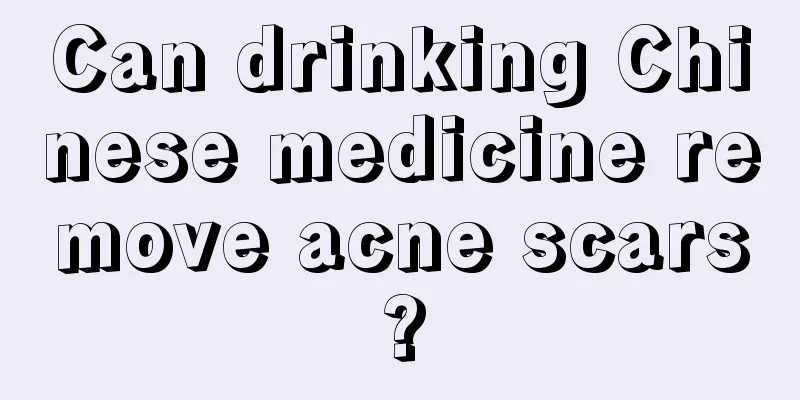 Can drinking Chinese medicine remove acne scars?